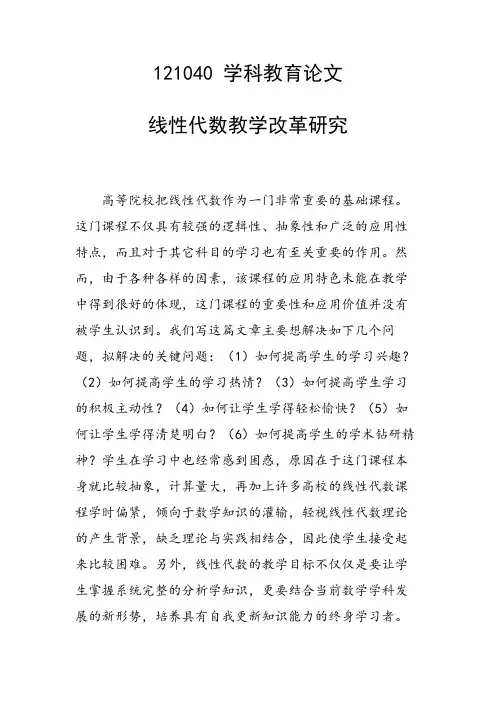 121040 学科教育论文

线性代数教学改革研究

高等院校把线性代数作为一门非常重要的基础课程。这门课程不仅具有较强的逻辑性、抽象性和广泛的应用性特点，而且对于其它科目的学习也有至关重要的作用。然而，由于各种各样的因素，该课程的应用特色未能在教学中得到很好的体现，这门课程的重要性和应用价值并没有被学生认识到。我们写这篇文章主要想解决如下几个问题，拟解决的关键问题：（1）如何提高学生的学习兴趣？（2）如何提高学生的学习热情？（3）如何提高学生学习的积极主动性？（4）如何让学生学得轻松愉快？（5）如何让学生学得清楚明白？（6）如何提高学生的学术钻研精神？学生在学习中也经常感到困惑，原因在于这门课程本身就比较抽象，计算量大，再加上许多高校的线性代数课程学时偏紧，倾向于数学知识的灌输，轻视线性代数理论的产生背景，缺乏理论与实践相结合，因此使学生接受起来比较困难。另外，线性代数的教学目标不仅仅是要让学生掌握系统完整的分析学知识，更要结合当前数学学科发展的新形势，培养具有自我更新知识能力的终身学习者。